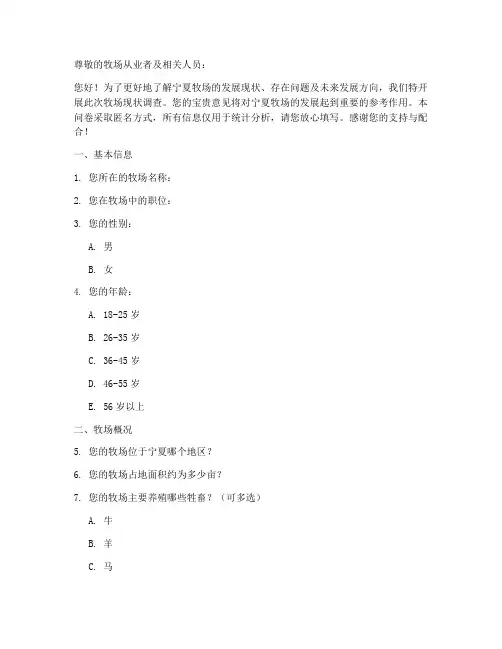 尊敬的牧场从业者及相关人员：

您好！为了更好地了解宁夏牧场的发展现状、存在问题及未来发展方向，我们特开展此次牧场现状调查。您的宝贵意见将对宁夏牧场的发展起到重要的参考作用。本问卷采取匿名方式，所有信息仅用于统计分析，请您放心填写。感谢您的支持与配合！

一、基本信息

1. 您所在的牧场名称：

2. 您在牧场中的职位：

3. 您的性别：

A. 男

B. 女

4. 您的年龄：

A. 18-25 岁

B. 26-35 岁

C. 36-45 岁

D. 46-55 岁

E. 56 岁以上

二、牧场概况

5. 您的牧场位于宁夏哪个地区？

6. 您的牧场占地面积约为多少亩？

7. 您的牧场主要养殖哪些牲畜？（可多选）

A. 牛

B. 羊

C. 马